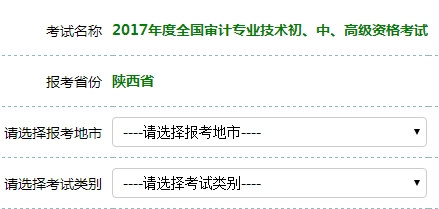 考试名称 2017年度全国审计专业技术初、中、高级资格考试

报考省份 陕西省

请选择报考地市 ----请选择报考地市----

请选择考试类别 ----请选择考试类别----